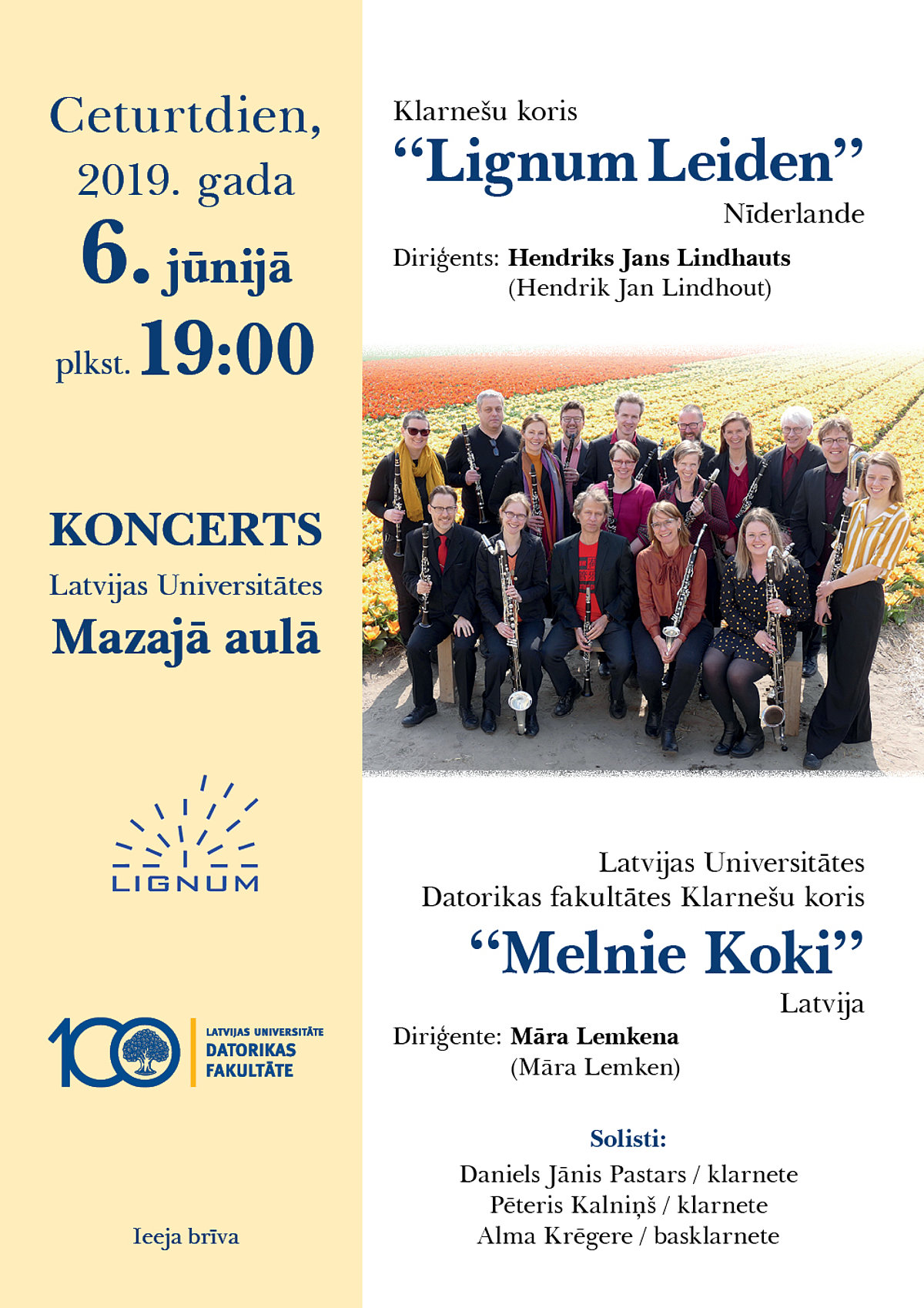 Ceturtdien,
2019. gada
6. jūnijā
plkst. 19:00

KONCERTS
Latvijas Universitātes
Mazajā aulā

LIGNUM

100
LATVIJAS UNIVERSITĀTE
DATORIKAS
FAKULTĀTE

Ieeja brīva

Klarnešu koris
"Lignum Leiden"
Nīderlande

Diriģents: Hendriks Jans Lindhauts
(Hendrik Jan Lindhout)

Latvijas Universitātes
Datorikas fakultātes Klarnešu koris
"Melnie Koki"
Latvija

Diriģente: Māra Lemkena
(Māra Lemken)

Solisti:
Daniels Jānis Pastars / klarnete
Pēteris Kalniņš / klarnete
Alma Krēgere / basklarnete